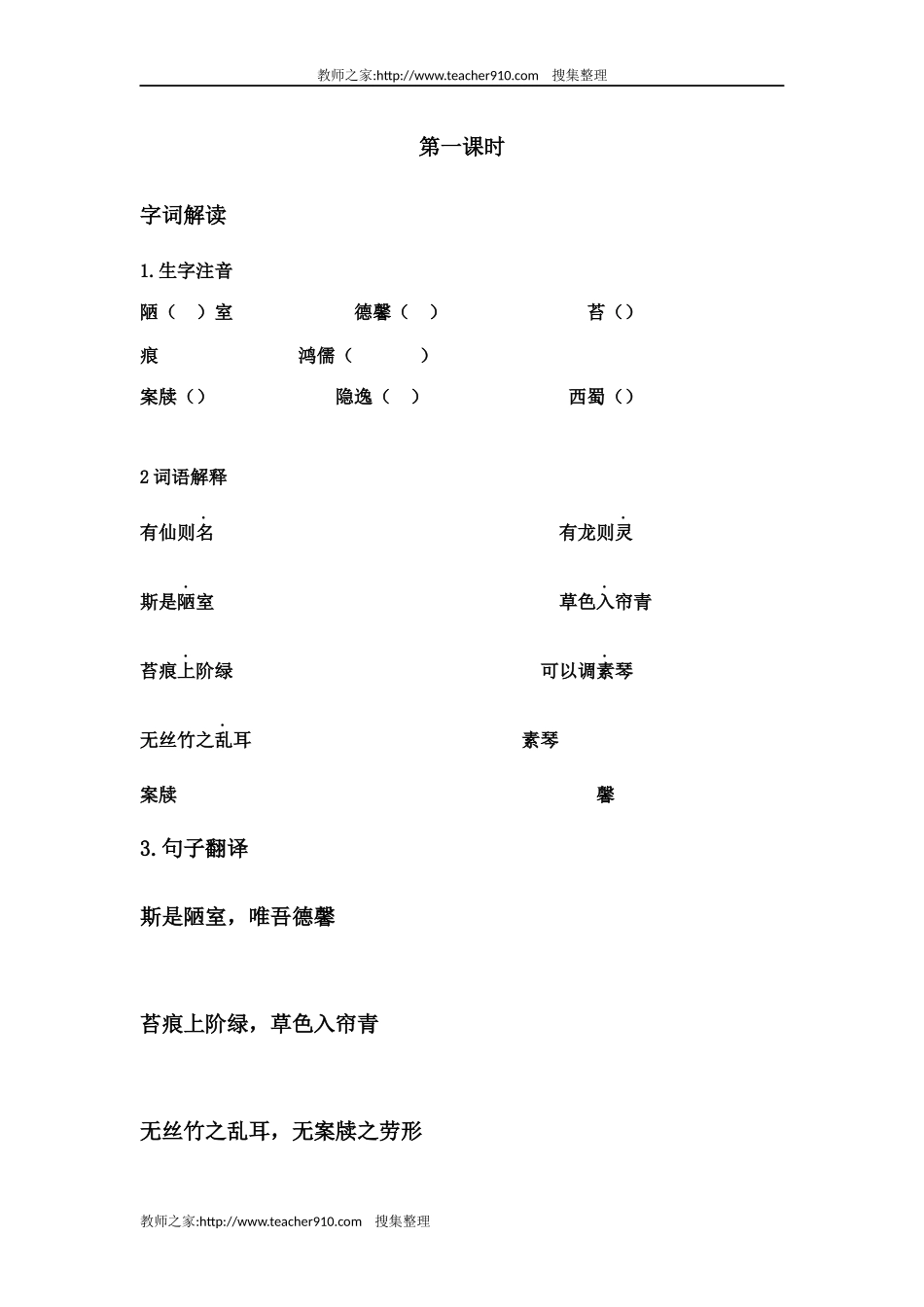 教师之家:http://www.teacher910.com 搜集整理

第一课时

字词解读

1.生字注音

陋（ ）室 德馨（ ） 苔（）

痕 鸿儒（ ）

案牍（） 隐逸（ ） 西蜀（）

2 词语解释

有仙则名 有龙则灵

斯是陋室 草色入帘青

苔痕上阶绿 可以调素琴

无丝竹之乱耳 素琴

案牍 馨

3.句子翻译

斯是陋室，唯吾德馨

苔痕上阶绿，草色入帘青

无丝竹之乱耳，无案牍之劳形

教师之家:http://www.teacher910.com 搜集整理